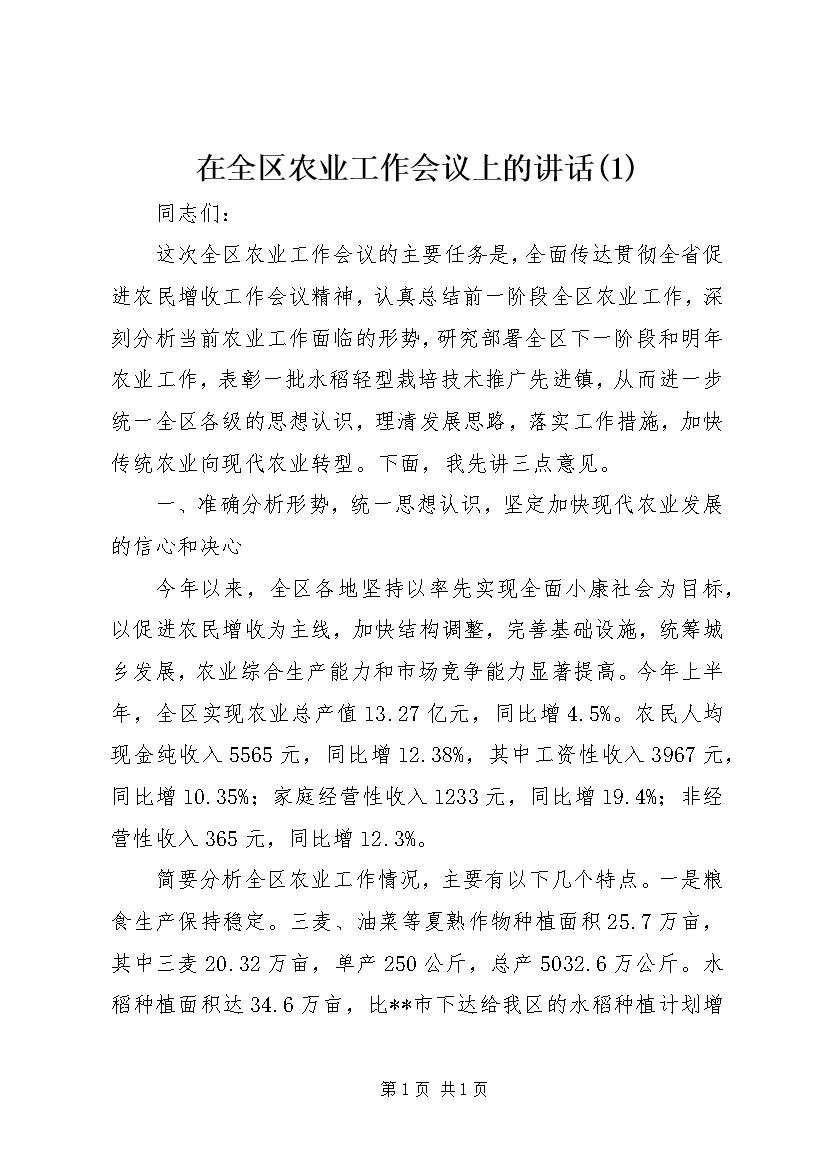 在全区农业工作会议上的讲话(1)

同志们：

这次全区农业工作会议的主要任务是，全面传达贯彻全省促进农民增收工作会议精神，认真总结前一阶段全区农业工作，深刻分析当前农业工作面临的形势，研究部署全区下一阶段和明年农业工作，表彰一批水稻轻型栽培技术推广先进镇，从而进一步统一全区各级的思想认识，理清发展思路，落实工作措施，加快传统农业向现代农业转型。下面，我先讲三点意见。

一、准确分析形势，统一思想认识，坚定加快现代农业发展的信心和决心

今年以来，全区各地坚持以率先实现全面小康社会为目标，以促进农民增收为主线，加快结构调整，完善基础设施，统筹城乡发展，农业综合生产能力和市场竞争能力显著提高。今年上半年，全区实现农业总产值13.27亿元，同比增4.5%。农民人均现金纯收入5565元，同比增12.38%，其中工资性收入3967元，同比增10.35%；家庭经营性收入1233元，同比增19.4%；非经营性收入365元，同比增12.3%。

简要分析全区农业工作情况，主要有以下几个特点。一是粮食生产保持稳定。三麦、油菜等夏熟作物种植面积25.7万亩，其中三麦20.32万亩，单产250公斤，总产5032.6万公斤。水稻种植面积达34.6万亩，比**市下达给我区的水稻种植计划增

第1页 共1页